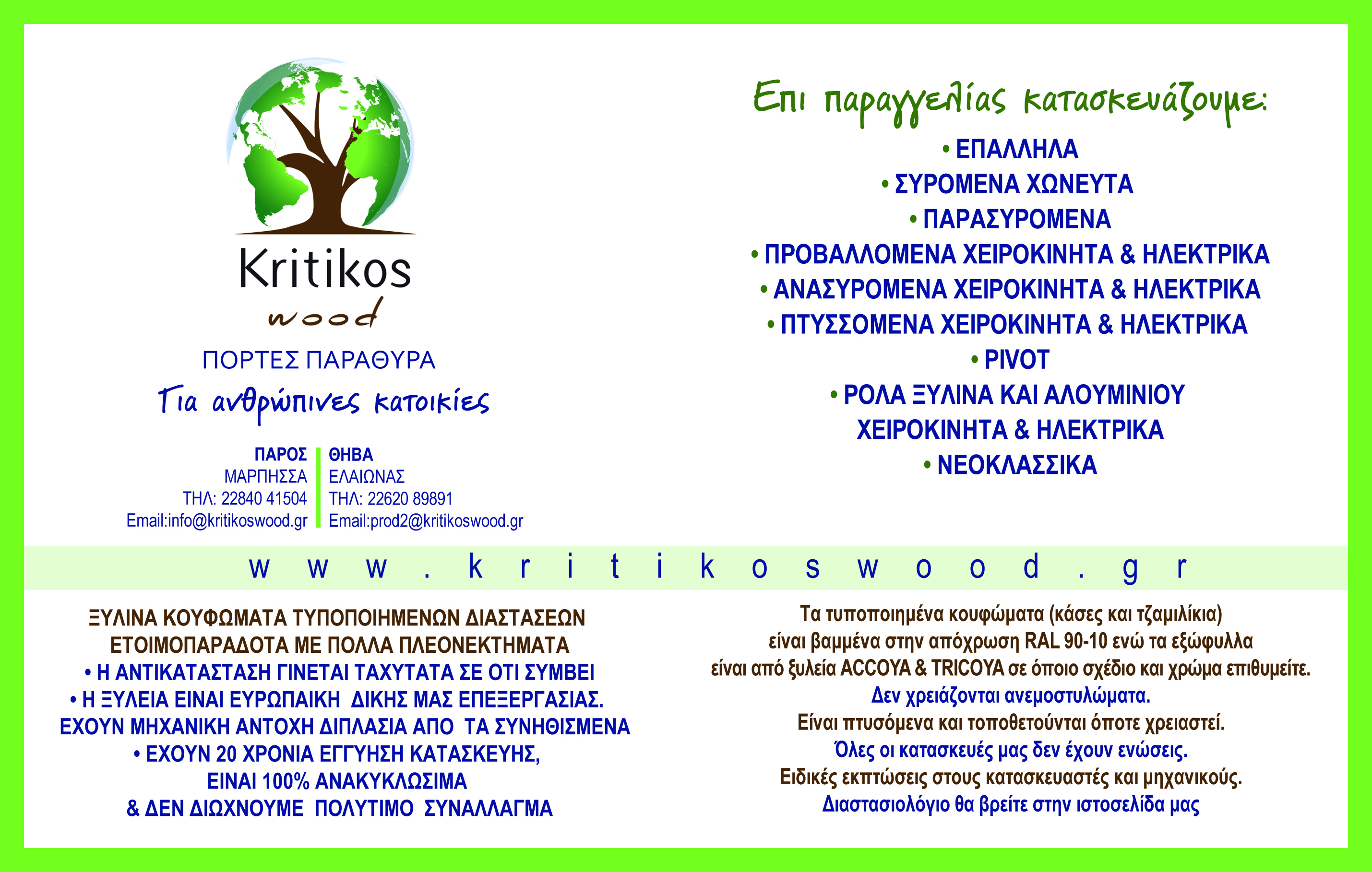 Kritikos
wood

ΠΟΡΤΕΣ ΠΑΡΑΘΥΡΑ

Για ανθρώπινες κατοικίες

ΠΑΡΟΣ
ΜΑΡΠΗΣΣΑ
ΤΗΛ: 22840 41504
Email:info@kritikoswood.gr

ΘΗΒΑ
ΕΛΑΙΩΝΑΣ
ΤΗΛ: 22620 89891
Email:prod2@kritikoswood.gr

Επι παραγγελίας κατασκευάζουμε:

• ΕΠΑΛΛΗΛΑ
• ΣΥΡΟΜΕΝΑ ΧΩΝΕΥΤΑ
• ΠΑΡΑΣΥΡΟΜΕΝΑ
• ΠΡΟΒΑΛΛΟΜΕΝΑ ΧΕΙΡΟΚΙΝΗΤΑ & ΗΛΕΚΤΡΙΚΑ
• ΑΝΑΣΥΡΟΜΕΝΑ ΧΕΙΡΟΚΙΝΗΤΑ & ΗΛΕΚΤΡΙΚΑ
• ΠΤΥΣΣΟΜΕΝΑ ΧΕΙΡΟΚΙΝΗΤΑ & ΗΛΕΚΤΡΙΚΑ
• PIVOT
• ΡΟΛΑ ΞΥΛΙΝΑ ΚΑΙ ΑΛΟΥΜΙΝΙΟΥ ΧΕΙΡΟΚΙΝΗΤΑ & ΗΛΕΚΤΡΙΚΑ
• ΝΕΟΚΛΑΣΣΙΚΑ

www.kritikoswood.gr

ΞΥΛΙΝΑ ΚΟΥΦΩΜΑΤΑ ΤΥΠΟΠΟΙΗΜΕΝΩΝ ΔΙΑΣΤΑΣΕΩΝ
ΕΤΟΙΜΟΠΑΡΑΔΟΤΑ ΜΕ ΠΟΛΛΑ ΠΛΕΟΝΕΚΤΗΜΑΤΑ
• Η ΑΝΤΙΚΑΤΑΣΤΑΣΗ ΓΙΝΕΤΑΙ ΤΑΧΥΤΑΤΑ ΣΕ ΟΤΙ ΣΥΜΒΕΙ
• Η ΞΥΛΕΙΑ ΕΙΝΑΙ ΕΥΡΩΠΑΙΚΗ ΔΙΚΗΣ ΜΑΣ ΕΠΕΞΕΡΓΑΣΙΑΣ.
ΕΧΟΥΝ ΜΗΧΑΝΙΚΗ ΑΝΤΟΧΗ ΔΙΠΛΑΣΙΑ ΑΠΟ ΤΑ ΣΥΝΗΘΙΣΜΕΝΑ
• ΕΧΟΥΝ 20 ΧΡΟΝΙΑ ΕΓΓΥΗΣΗ ΚΑΤΑΣΚΕΥΗΣ,
ΕΙΝΑΙ 100% ΑΝΑΚΥΚΛΩΣΙΜΑ
& ΔΕΝ ΔΙΩΧΝΟΥΜΕ ΠΟΛΥΤΙΜΟ ΣΥΝΑΛΛΑΓΜΑ

Τα τυποποιημένα κουφώματα (κάσες και τζαμιλίκια)
είναι βαμμένα στην απόχρωση RAL 90-10 ενώ τα εξώφυλλα
είναι από ξυλεία ACCOYA & TRICOYA σε όποιο σχέδιο και χρώμα επιθυμείτε.
Δεν χρειάζονται ανεμοστυλώματα.
Είναι πτυσόμενα και τοποθετούνται όποτε χρειαστεί.
Όλες οι κατασκευές μας δεν έχουν ενώσεις.
Ειδικές εκπτώσεις στους κατασκευαστές και μηχανικούς.
Διαστασιολόγιο θα βρείτε στην ιστοσελίδα μας